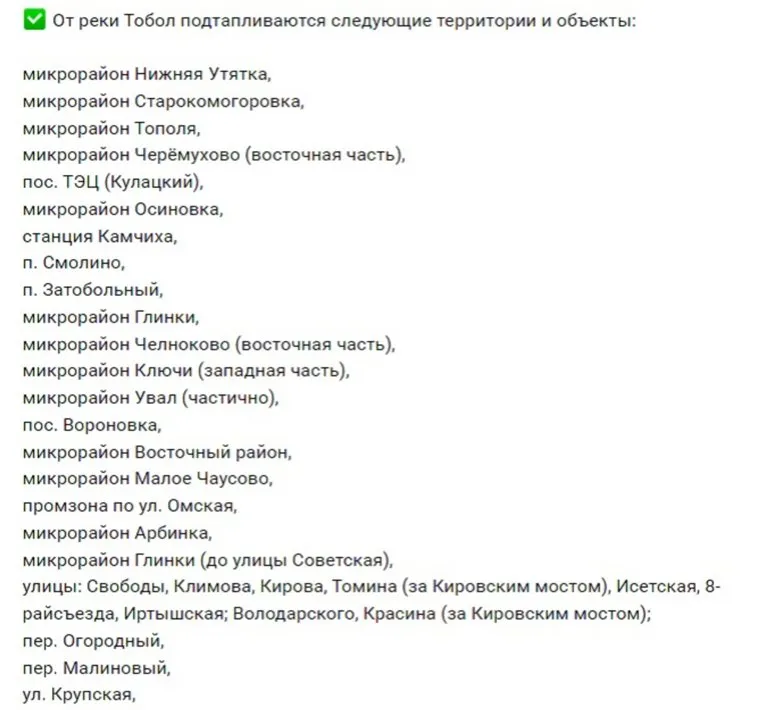 ✅ От реки Тобол подтапливаются следующие территории и объекты:

микрорайон Нижняя Утятка,
микрорайон Старокомогоровка,
микрорайон Тополя,
микрорайон Черёмухово (восточная часть),
пос. ТЭЦ (Кулацкий),
микрорайон Осиновка,
станция Камчиха,
п. Смолино,
п. Затобольный,
микрорайон Глинки,
микрорайон Челноково (восточная часть),
микрорайон Ключи (западная часть),
микрорайон Увал (частично),
пос. Вороновка,
микрорайон Восточный район,
микрорайон Малое Чаусово,
промзона по ул. Омская,
микрорайон Арбинка,
микрорайон Глинки (до улицы Советская),
улицы: Свободы, Климова, Кирова, Томина (за Кировским мостом), Исетская, 8-райсъезда, Иртышская; Володарского, Красина (за Кировским мостом);
пер. Огородный,
пер. Малиновый,
ул. Крупская,